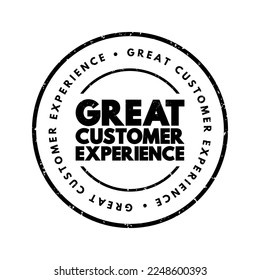 GREAT CUSTOMER EXPERIENCE • GREAT CUSTOMER EXPERIENCE •

GREAT
CUSTOMER
EXPERIENCE

shutterstock.com · 2248600393